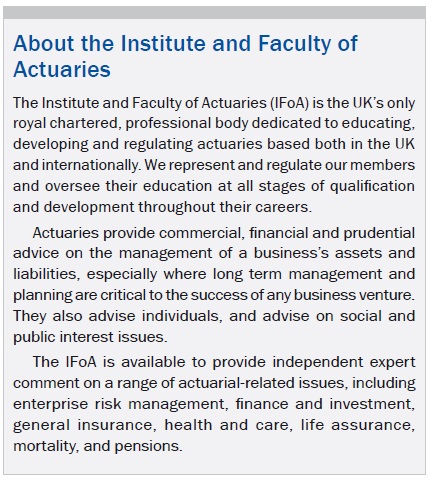 About the Institute and Faculty of Actuaries

The Institute and Faculty of Actuaries (IFoA) is the UK's only royal chartered, professional body dedicated to educating, developing and regulating actuaries based both in the UK and internationally. We represent and regulate our members and oversee their education at all stages of qualification and development throughout their careers.

Actuaries provide commercial, financial and prudential advice on the management of a business's assets and liabilities, especially where long term management and planning are critical to the success of any business venture. They also advise individuals, and advise on social and public interest issues.

The IFoA is available to provide independent expert comment on a range of actuarial-related issues, including enterprise risk management, finance and investment, general insurance, health and care, life assurance, mortality, and pensions.